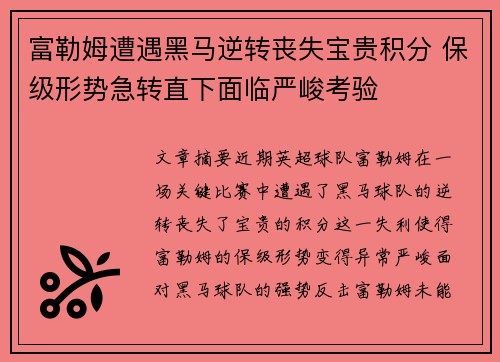 富勒姆遭遇黑马逆转丧失宝贵积分 保级形势急转直下面临严峻考验

文章摘要近期英超球队富勒姆在一场关键比赛中遭遇了黑马球队的逆转丧失了宝贵的积分这一失利使得富勒姆的保级形势变得异常严峻面对黑马球队的强势反击富勒姆未能